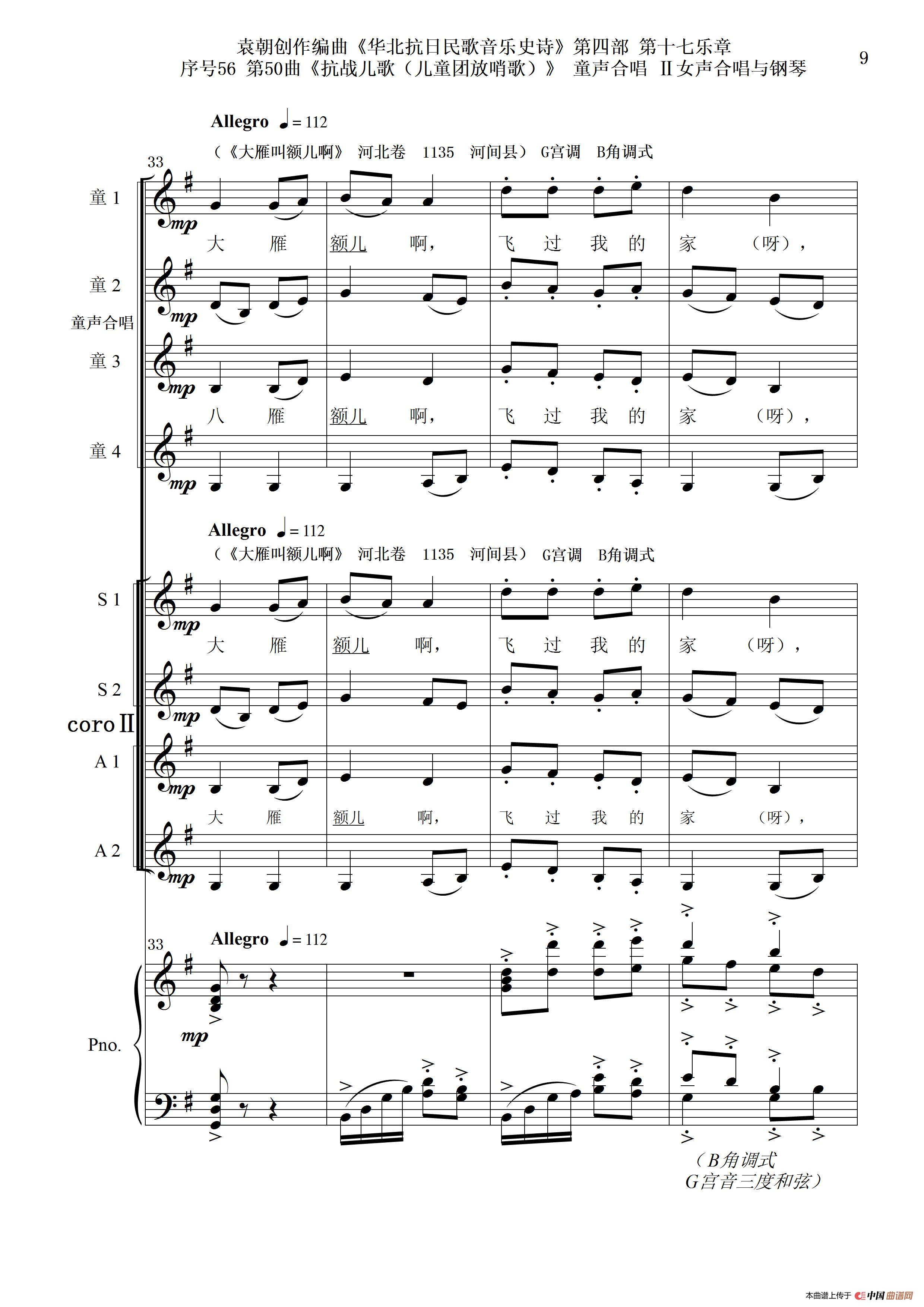 袁朝创作编曲《华北抗日民歌音乐史诗》第四部 第十七乐章
序号56 第50曲《抗战儿歌（儿童团放哨歌）》 童声合唱 Ⅱ女声合唱与钢琴

9

Allegro ♩= 112
（《大雁叫额儿啊》 河北卷 1135 河间县） G宫调 B角调式

33

童 1
mp
大 雁 额儿 啊， 飞 过 我 的 家 （呀），

童 2
mp

童声合唱

童 3
mp
八 雁 额儿 啊， 飞 过 我 的 家 （呀），

童 4
mp

Allegro ♩= 112
（《大雁叫额儿啊》 河北卷 1135 河间县） G宫调 B角调式

S 1
mp
大 雁 额儿 啊， 飞 过 我 的 家 （呀），

S 2
mp

coro Ⅱ

A 1
mp
大 雁 额儿 啊， 飞 过 我 的 家 （呀），

A 2
mp

33
Allegro ♩= 112

Pno.
mp

（B角调式
G宫音三度和弦）

本曲谱上传于 中国曲谱网